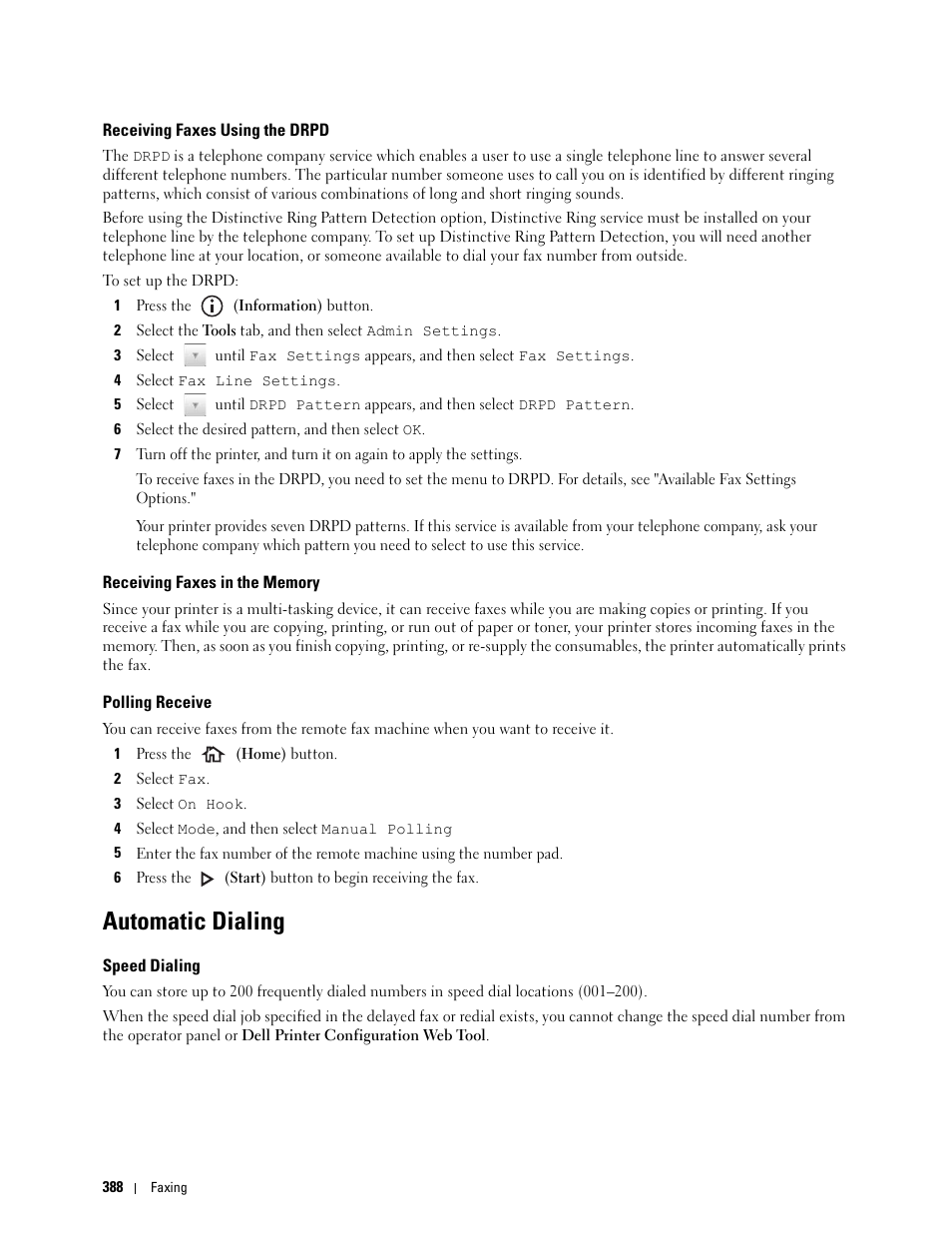 Receiving Faxes Using the DRPD

The DRPD is a telephone company service which enables a user to use a single telephone line to answer several different telephone numbers. The particular number someone uses to call you on is identified by different ringing patterns, which consist of various combinations of long and short ringing sounds.

Before using the Distinctive Ring Pattern Detection option, Distinctive Ring service must be installed on your telephone line by the telephone company. To set up Distinctive Ring Pattern Detection, you will need another telephone line at your location, or someone available to dial your fax number from outside.

To set up the DRPD:

1 Press the (Information) button.
2 Select the Tools tab, and then select Admin Settings.
3 Select until Fax Settings appears, and then select Fax Settings.
4 Select Fax Line Settings.
5 Select until DRPD Pattern appears, and then select DRPD Pattern.
6 Select the desired pattern, and then select OK.
7 Turn off the printer, and turn it on again to apply the settings.

To receive faxes in the DRPD, you need to set the menu to DRPD. For details, see "Available Fax Settings Options."

Your printer provides seven DRPD patterns. If this service is available from your telephone company, ask your telephone company which pattern you need to select to use this service.

Receiving Faxes in the Memory

Since your printer is a multi-tasking device, it can receive faxes while you are making copies or printing. If you receive a fax while you are copying, printing, or run out of paper or toner, your printer stores incoming faxes in the memory. Then, as soon as you finish copying, printing, or re-supply the consumables, the printer automatically prints the fax.

Polling Receive

You can receive faxes from the remote fax machine when you want to receive it.

1 Press the (Home) button.
2 Select Fax.
3 Select On Hook.
4 Select Mode, and then select Manual Polling
5 Enter the fax number of the remote machine using the number pad.
6 Press the (Start) button to begin receiving the fax.

Automatic Dialing

Speed Dialing

You can store up to 200 frequently dialed numbers in speed dial locations (001–200).

When the speed dial job specified in the delayed fax or redial exists, you cannot change the speed dial number from the operator panel or Dell Printer Configuration Web Tool.

388 | Faxing